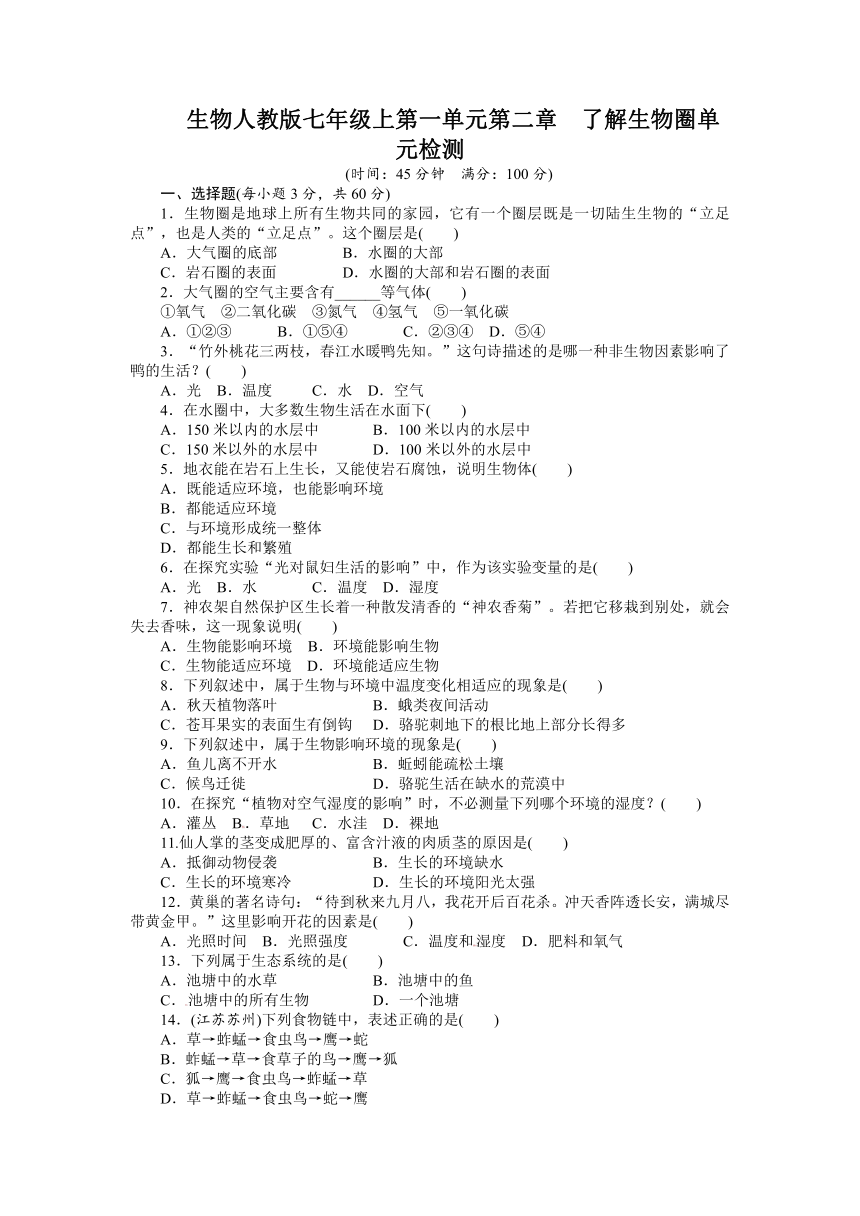 生物人教版七年级上第一单元第二章　了解生物圈单元检测

(时间：45 分钟　满分：100 分)

一、选择题(每小题 3 分，共 60 分)

1．生物圈是地球上所有生物共同的家园，它有一个圈层既是一切陆生生物的“立足点”，也是人类的“立足点”。这个圈层是(　　)

A．大气圈的底部　　B．水圈的大部

C．岩石圈的表面　　D．水圈的大部和岩石圈的表面

2．大气圈的空气主要含有______等气体(　　)

①氧气　②二氧化碳　③氮气　④氢气　⑤一氧化碳

A．①②③　　B．①⑤④　　C．②③④　D．⑤④

3．“竹外桃花三两枝，春江水暖鸭先知。”这句诗描述的是哪一种非生物因素影响了鸭的生活？(　　)

A．光　B．温度　　C．水　D．空气

4．在水圈中，大多数生物生活在水面下(　　)

A．150 米以内的水层中　　B．100 米以内的水层中

C．150 米以外的水层中　　D．100 米以外的水层中

5．地衣能在岩石上生长，又能使岩石腐蚀，说明生物体(　　)

A．既能适应环境，也能影响环境

B．都能适应环境

C．与环境形成统一整体

D．都能生长和繁殖

6．在探究实验“光对鼠妇生活的影响”中，作为该实验变量的是(　　)

A．光　B．水　　C．温度　D．湿度

7．神农架自然保护区生长着一种散发清香的“神农香菊”。若把它移栽到别处，就会失去香味，这一现象说明(　　)

A．生物能影响环境　B．环境能影响生物

C．生物能适应环境　D．环境能适应生物

8．下列叙述中，属于生物与环境中温度变化相适应的现象是(　　)

A．秋天植物落叶　　B．蛾类夜间活动

C．苍耳果实的表面生有倒钩　D．骆驼刺地下的根比地上部分长得多

9．下列叙述中，属于生物影响环境的现象是(　　)

A．鱼儿离不开水　　B．蚯蚓能疏松土壤

C．候鸟迁徙　　D．骆驼生活在缺水的荒漠中

10．在探究“植物对空气湿度的影响”时，不必测量下列哪个环境的湿度？(　　)

A．灌丛　B．草地　C．水洼　D．裸地

11.仙人掌的茎变成肥厚的、富含汁液的肉质茎的原因是(　　)

A．抵御动物侵袭　　B．生长的环境缺水

C．生长的环境寒冷　　D．生长的环境阳光太强

12．黄巢的著名诗句：“待到秋来九月八，我花开后百花杀。冲天香阵透长安，满城尽带黄金甲。”这里影响开花的因素是(　　)

A．光照时间　B．光照强度　　C．温度和湿度　D．肥料和氧气

13．下列属于生态系统的是(　　)

A．池塘中的水草　　B．池塘中的鱼

C．池塘中的所有生物　　D．一个池塘

14．(江苏苏州)下列食物链中，表述正确的是(　　)

A．草→蚱蜢→食虫鸟→鹰→蛇

B．蚱蜢→草→食草子的鸟→鹰→狐

C．狐→鹰→食虫鸟→蚱蜢→草

D．草→蚱蜢→食虫鸟→蛇→鹰